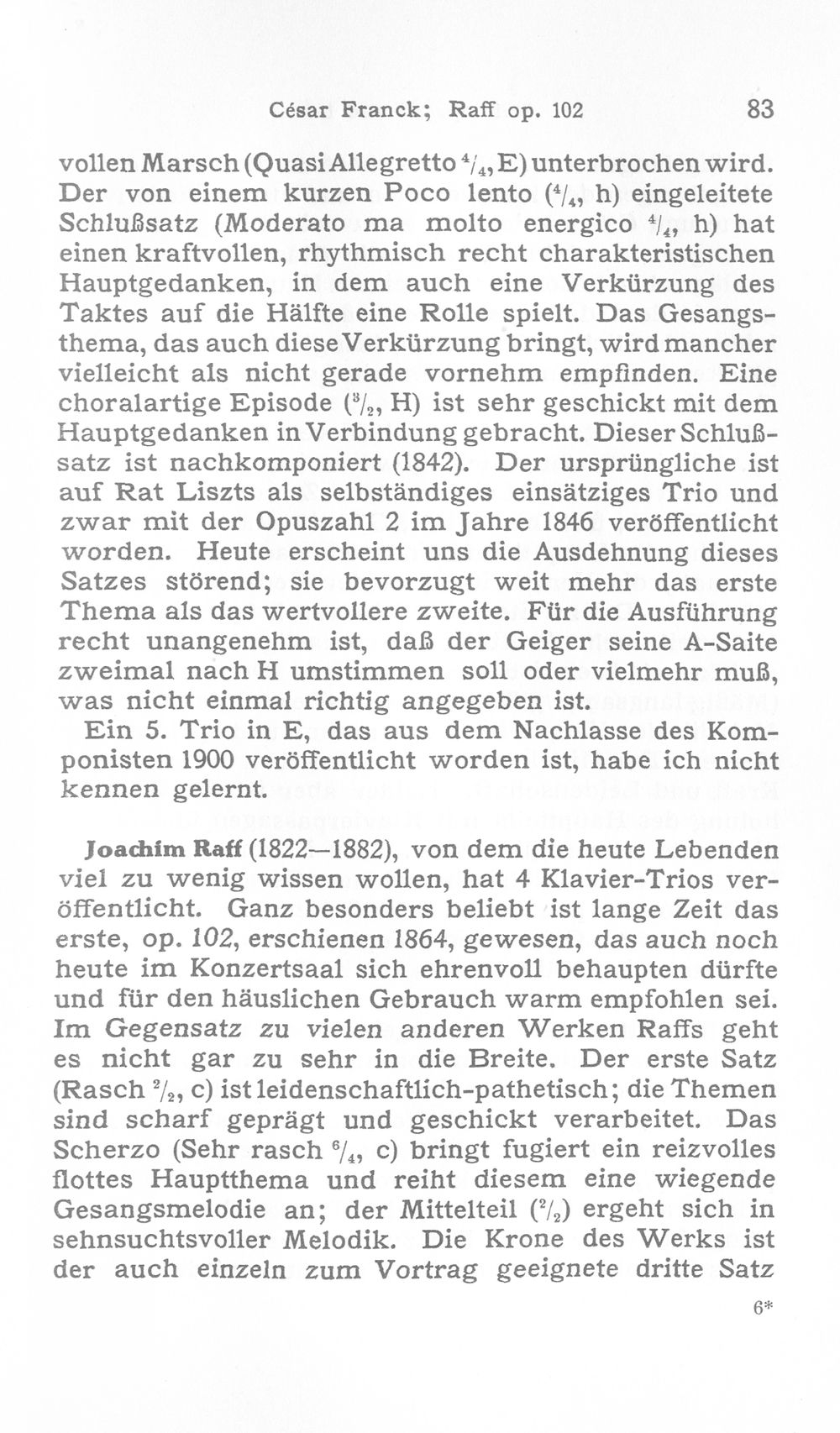 César Franck; Raff op. 102 83

vollen Marsch (Quasi Allegretto $\frac{4}{4}$, E) unterbrochen wird. Der von einem kurzen Poco lento ($\frac{4}{4}$, h) eingeleitete Schlußsatz (Moderato ma molto energico $\frac{4}{4}$, h) hat einen kraftvollen, rhythmisch recht charakteristischen Hauptgedanken, in dem auch eine Verkürzung des Taktes auf die Hälfte eine Rolle spielt. Das Gesangsthema, das auch diese Verkürzung bringt, wird mancher vielleicht als nicht gerade vornehm empfinden. Eine choralartige Episode ($\frac{3}{2}$, H) ist sehr geschickt mit dem Hauptgedanken in Verbindung gebracht. Dieser Schlußsatz ist nachkomponiert (1842). Der ursprüngliche ist auf Rat Liszts als selbständiges einsätziges Trio und zwar mit der Opuszahl 2 im Jahre 1846 veröffentlicht worden. Heute erscheint uns die Ausdehnung dieses Satzes störend; sie bevorzugt weit mehr das erste Thema als das wertvollere zweite. Für die Ausführung recht unangenehm ist, daß der Geiger seine A-Saite zweimal nach H umstimmen soll oder vielmehr muß, was nicht einmal richtig angegeben ist.

Ein 5. Trio in E, das aus dem Nachlasse des Komponisten 1900 veröffentlicht worden ist, habe ich nicht kennen gelernt.

Joachim Raff (1822—1882), von dem die heute Lebenden viel zu wenig wissen wollen, hat 4 Klavier-Trios veröffentlicht. Ganz besonders beliebt ist lange Zeit das erste, op. 102, erschienen 1864, gewesen, das auch noch heute im Konzertsaal sich ehrenvoll behaupten dürfte und für den häuslichen Gebrauch warm empfohlen sei. Im Gegensatz zu vielen anderen Werken Raffs geht es nicht gar zu sehr in die Breite. Der erste Satz (Rasch $\frac{2}{2}$, c) ist leidenschaftlich-pathetisch; die Themen sind scharf geprägt und geschickt verarbeitet. Das Scherzo (Sehr rasch $\frac{6}{4}$, c) bringt fugiert ein reizvolles flottes Hauptthema und reiht diesem eine wiegende Gesangsmelodie an; der Mittelteil ($\frac{2}{2}$) ergeht sich in sehnsuchtsvoller Melodik. Die Krone des Werks ist der auch einzeln zum Vortrag geeignete dritte Satz

6*